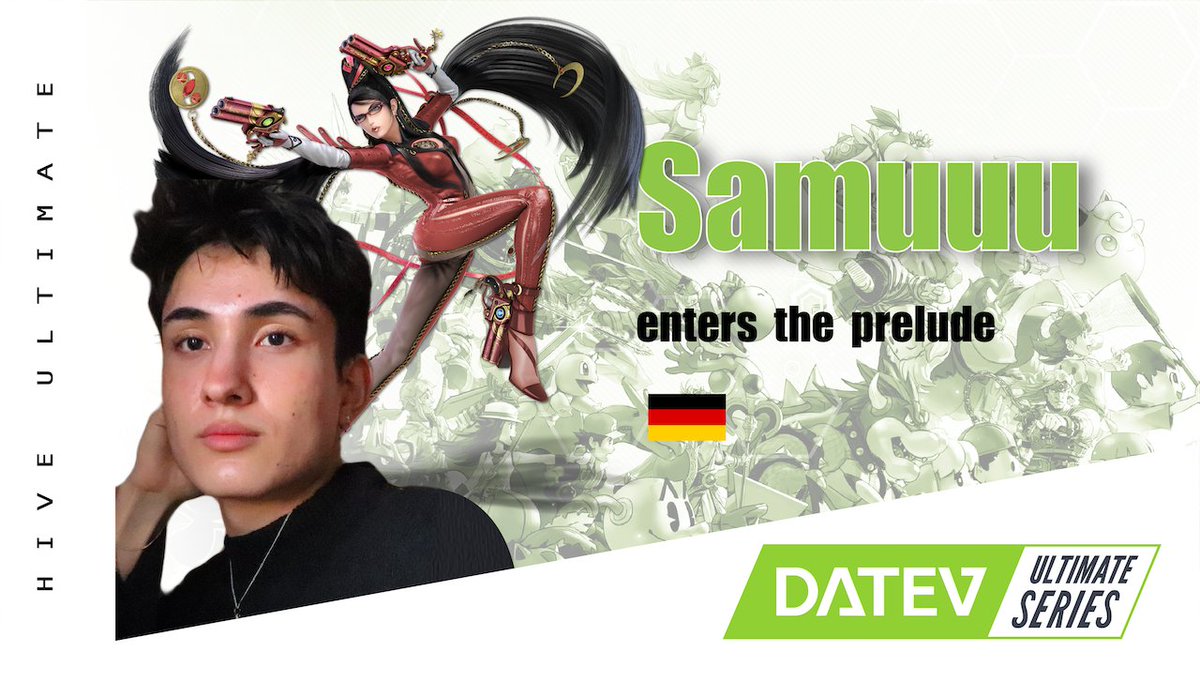 HIVE ULTIMATE

Samuuu

enters the prelude

DATEV ULTIMATE SERIES